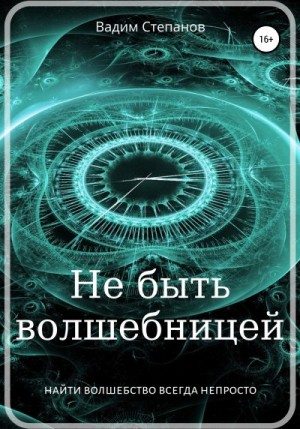 Вадим Степанов

16+

Не быть волшебницей

НАЙТИ ВОЛШЕБСТВО ВСЕГДА НЕПРОСТО